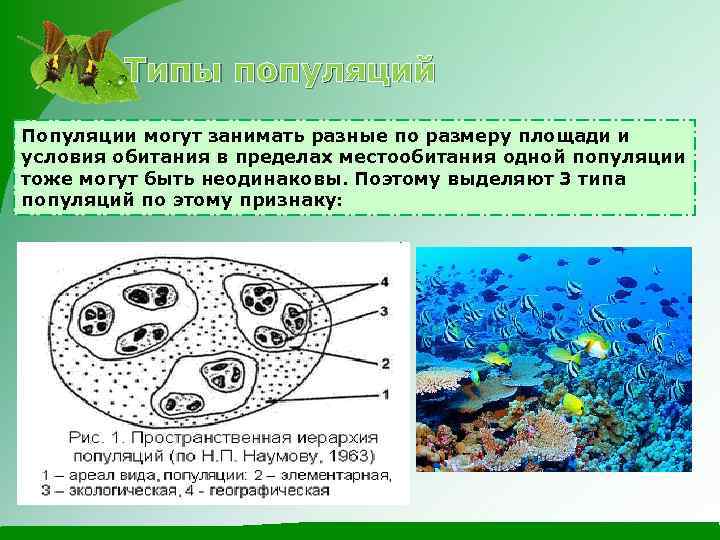 Типы популяций

Популяции могут занимать разные по размеру площади и условия обитания в пределах местообитания одной популяции тоже могут быть неодинаковы. Поэтому выделяют 3 типа популяций по этому признаку:

4
3
2
1

Рис. 1. Пространственная иерархия популяций (по Н.П. Наумову, 1963)
1 – ареал вида, популяции: 2 – элементарная, 3 – экологическая, 4 - географическая